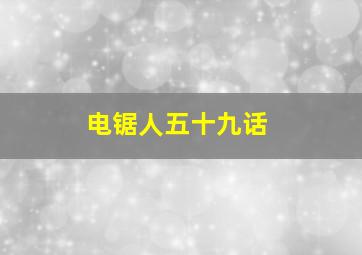 电锯人五十九话